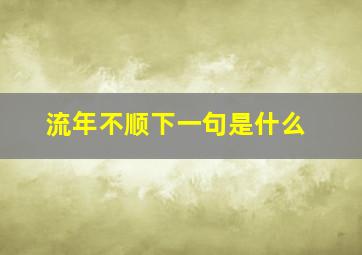 流年不顺下一句是什么